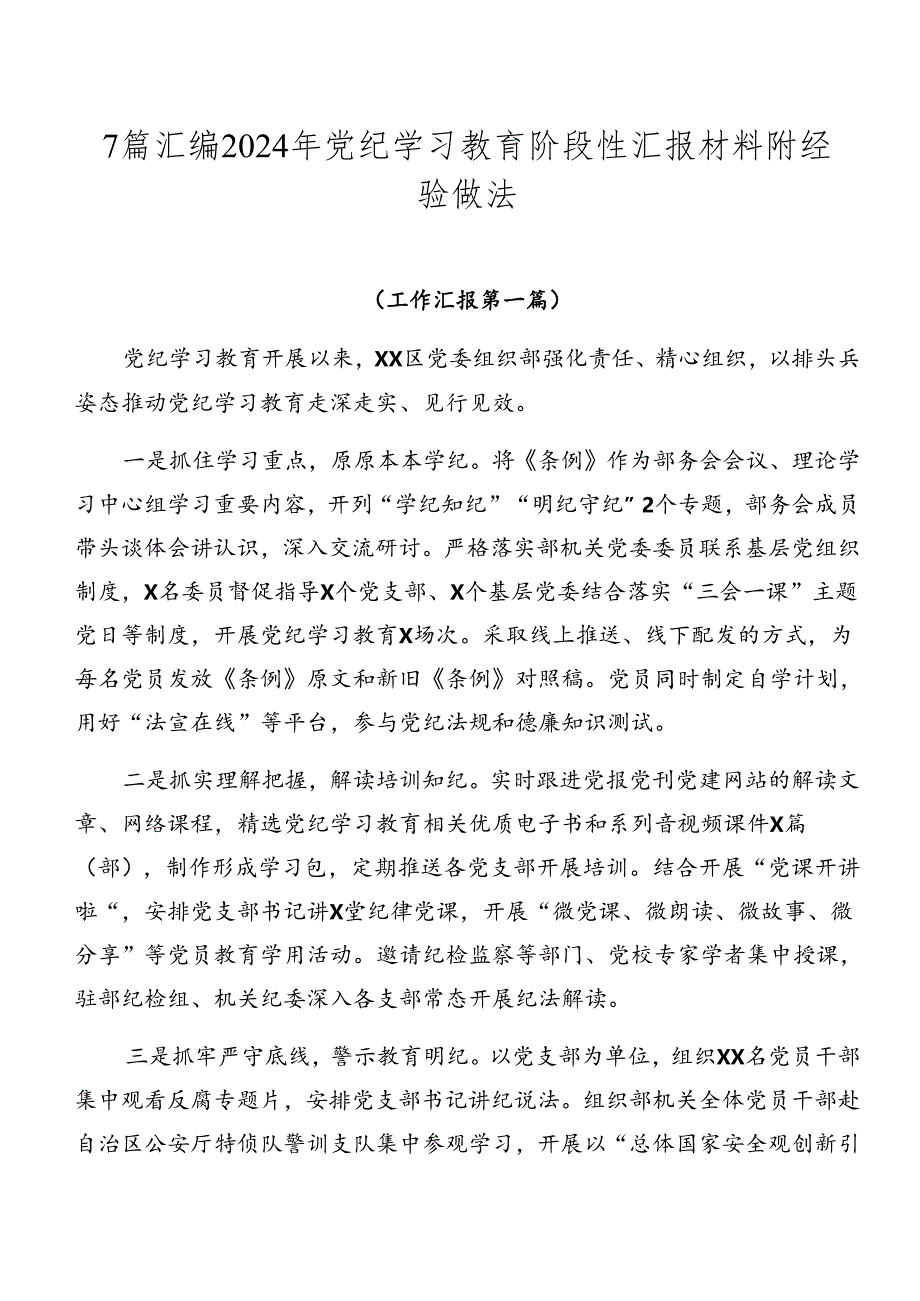 7篇汇编2024年党纪学习教育阶段性汇报材料附经验做法

（工作汇报第一篇）

党纪学习教育开展以来，XX区党委组织部强化责任、精心组织，以排头兵姿态推动党纪学习教育走深走实、见行见效。

一是抓住学习重点，原原本本学纪。将《条例》作为部务会会议、理论学习中心组学习重要内容，开列“学纪知纪”“明纪守纪”2个专题，部务会成员带头谈体会讲认识，深入交流研讨。严格落实部机关党委委员联系基层党组织制度，X名委员督促指导X个党支部、X个基层党委结合落实“三会一课”主题党日等制度，开展党纪学习教育X场次。采取线上推送、线下配发的方式，为每名党员发放《条例》原文和新旧《条例》对照稿。党员同时制定自学计划，用好“法宣在线”等平台，参与党纪法规和德廉知识测试。

二是抓实理解把握，解读培训知纪。实时跟进党报党刊党建网站的解读文章、网络课程，精选党纪学习教育相关优质电子书和系列音视频课件X篇（部），制作形成学习包，定期推送各党支部开展培训。结合开展“党课开讲啦“，安排党支部书记讲X堂纪律党课，开展“微党课、微朗读、微故事、微分享”等党员教育学用活动。邀请纪检监察等部门、党校专家学者集中授课，驻部纪检组、机关纪委深入各支部常态开展纪法解读。

三是抓牢严守底线，警示教育明纪。以党支部为单位，组织XX名党员干部集中观看反腐专题片，安排党支部书记讲纪说法。组织部机关全体党员干部赴自治区公安厅特侦队警训支队集中参观学习，开展以“总体国家安全观创新引